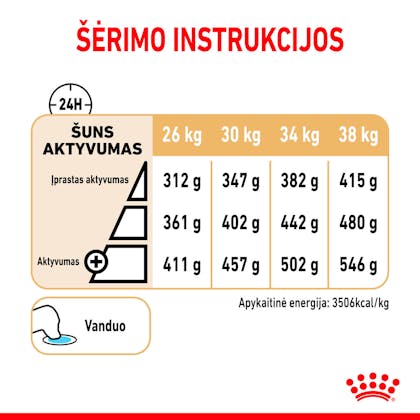 ŠĖRIMO INSTRUKCIJOS

24H

| ŠUNS AKTYVUMAS | 26 kg | 30 kg | 34 kg | 38 kg |
|---|---|---|---|---|
| Įprastas aktyvumas | 312 g | 347 g | 382 g | 415 g |
| | 361 g | 402 g | 442 g | 480 g |
| Aktyvumas + | 411 g | 457 g | 502 g | 546 g |

Apykaitinė energija: 3506kcal/kg

Vanduo